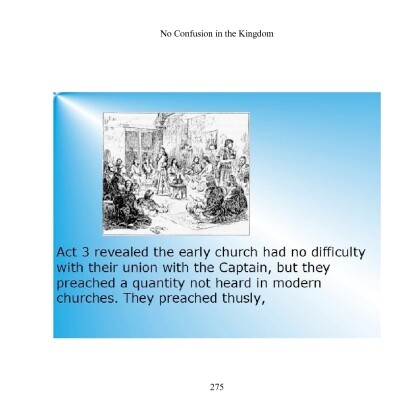 No Confusion in the Kingdom

Act 3 revealed the early church had no difficulty with their union with the Captain, but they preached a quantity not heard in modern churches. They preached thusly,

275